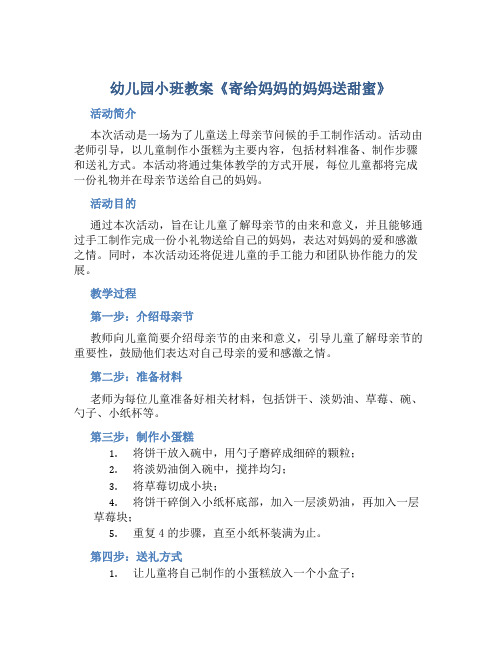 幼儿园小班教案《寄给妈妈的妈妈送甜蜜》

活动简介

本次活动是一场为了儿童送上母亲节问候的手工制作活动。活动由老师引导，以儿童制作小蛋糕为主要内容，包括材料准备、制作步骤和送礼方式。本活动将通过集体教学的方式开展，每位儿童都将完成一份礼物并在母亲节送给自己的妈妈。

活动目的

通过本次活动，旨在让儿童了解母亲节的由来和意义，并且能够通过手工制作完成一份小礼物送给自己的妈妈，表达对妈妈的爱和感激之情。同时，本次活动还将促进儿童的手工能力和团队协作能力的发展。

教学过程

第一步：介绍母亲节

教师向儿童简要介绍母亲节的由来和意义，引导儿童了解母亲节的重要性，鼓励他们表达对自己母亲的爱和感激之情。

第二步：准备材料

老师为每位儿童准备好相关材料，包括饼干、淡奶油、草莓、碗、勺子、小纸杯等。

第三步：制作小蛋糕

1. 将饼干放入碗中，用勺子磨碎成细碎的颗粒；
2. 将淡奶油倒入碗中，搅拌均匀；
3. 将草莓切成小块；
4. 将饼干碎倒入小纸杯底部，加入一层淡奶油，再加入一层草莓块；
5. 重复 4 的步骤，直至小纸杯装满为止。

第四步：送礼方式

1. 让儿童将自己制作的小蛋糕放入一个小盒子；